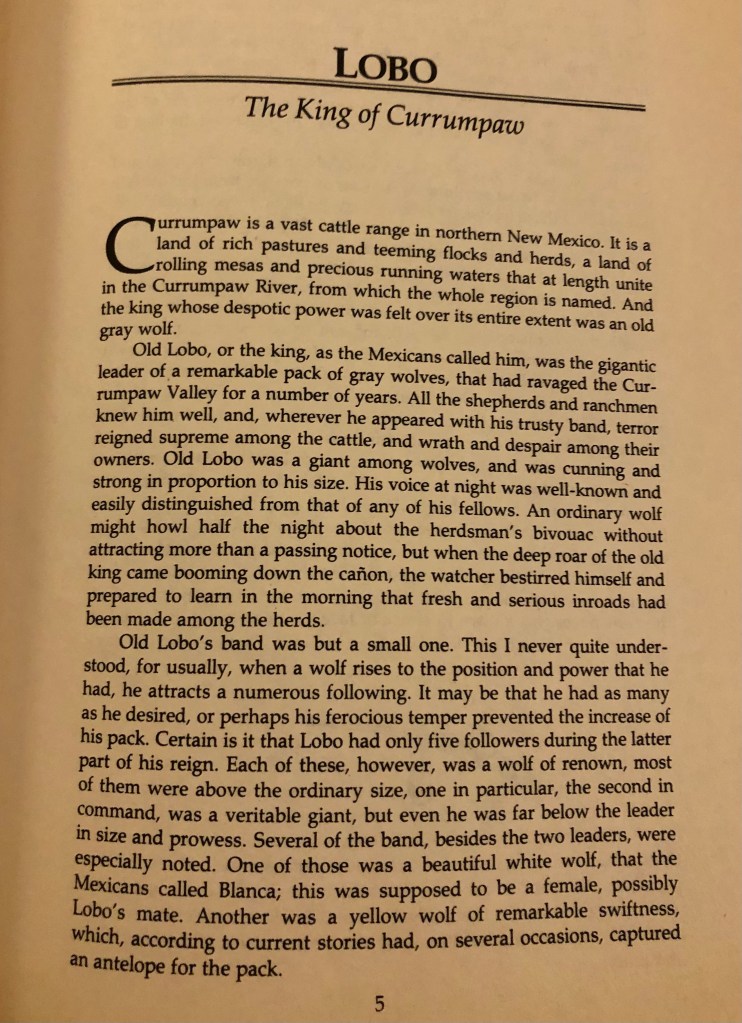 LOBO

The King of Currumpaw

Currumpaw is a vast cattle range in northern New Mexico. It is a land of rich pastures and teeming flocks and herds, a land of rolling mesas and precious running waters that at length unite in the Currumpaw River, from which the whole region is named. And the king whose despotic power was felt over its entire extent was an old gray wolf.

Old Lobo, or the king, as the Mexicans called him, was the gigantic leader of a remarkable pack of gray wolves, that had ravaged the Currumpaw Valley for a number of years. All the shepherds and ranchmen knew him well, and, wherever he appeared with his trusty band, terror reigned supreme among the cattle, and wrath and despair among their owners. Old Lobo was a giant among wolves, and was cunning and strong in proportion to his size. His voice at night was well-known and easily distinguished from that of any of his fellows. An ordinary wolf might howl half the night about the herdsman's bivouac without attracting more than a passing notice, but when the deep roar of the old king came booming down the cañon, the watcher bestirred himself and prepared to learn in the morning that fresh and serious inroads had been made among the herds.

Old Lobo's band was but a small one. This I never quite understood, for usually, when a wolf rises to the position and power that he had, he attracts a numerous following. It may be that he had as many as he desired, or perhaps his ferocious temper prevented the increase of his pack. Certain is it that Lobo had only five followers during the latter part of his reign. Each of these, however, was a wolf of renown, most of them were above the ordinary size, one in particular, the second in command, was a veritable giant, but even he was far below the leader in size and prowess. Several of the band, besides the two leaders, were especially noted. One of those was a beautiful white wolf, that the Mexicans called Blanca; this was supposed to be a female, possibly Lobo's mate. Another was a yellow wolf of remarkable swiftness, which, according to current stories had, on several occasions, captured an antelope for the pack.

5